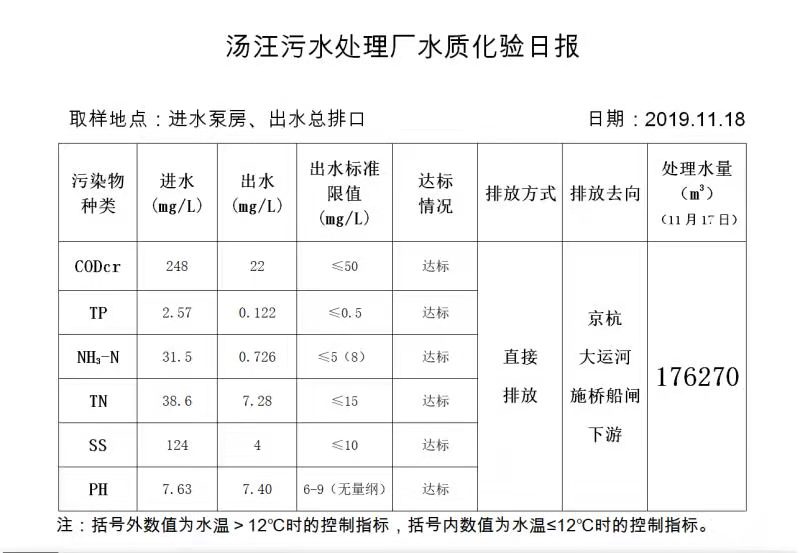 汤汪污水处理厂水质化验日报

取样地点：进水泵房、出水总排口

日期：2019.11.18

| 污染物种类 | 进水 (mg/L) | 出水 (mg/L) | 出水标准限值 (mg/L) | 达标情况 | 排放方式 | 排放去向 | 处理水量 ($m^3$) (11月17日) |
|---|---|---|---|---|---|---|---|
| CODcr | 248 | 22 | ≤50 | 达标 | 直接排放 | 京杭大运河施桥船闸下游 | 176270 |
| TP | 2.57 | 0.122 | ≤0.5 | 达标 | | | |
| $NH_3$-N | 31.5 | 0.726 | ≤5（8） | 达标 | | | |
| TN | 38.6 | 7.28 | ≤15 | 达标 | | | |
| SS | 124 | 4 | ≤10 | 达标 | | | |
| PH | 7.63 | 7.40 | 6-9（无量纲） | 达标 | | | |

注：括号外数值为水温＞12℃时的控制指标，括号内数值为水温≤12℃时的控制指标。